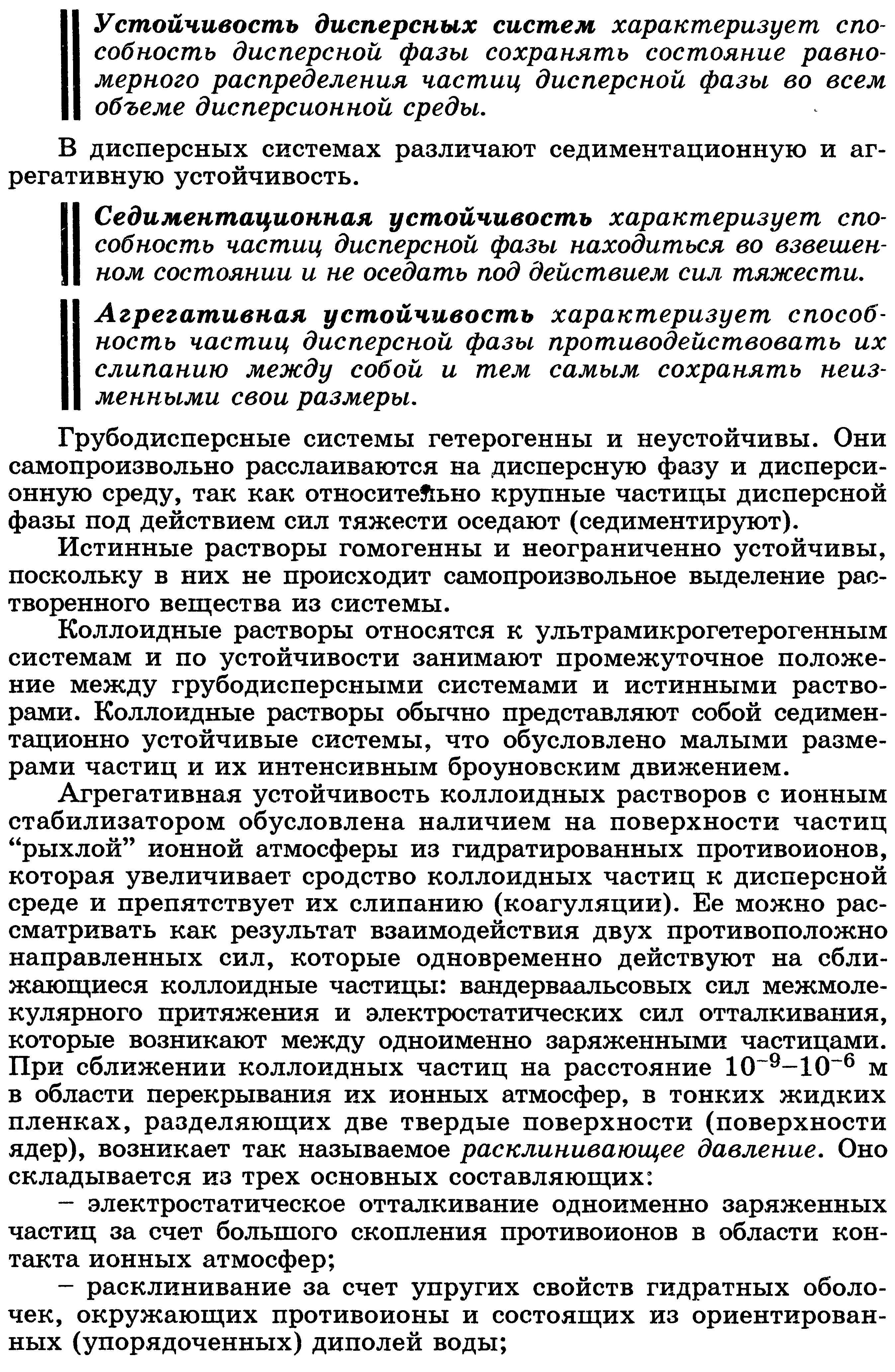 Устойчивость дисперсных систем характеризует способность дисперсной фазы сохранять состояние равномерного распределения частиц дисперсной фазы во всем объеме дисперсионной среды.

В дисперсных системах различают седиментационную и агрегативную устойчивость.

Седиментационная устойчивость характеризует способность частиц дисперсной фазы находиться во взвешенном состоянии и не оседать под действием сил тяжести.

Агрегативная устойчивость характеризует способность частиц дисперсной фазы противодействовать их слипанию между собой и тем самым сохранять неизменными свои размеры.

Грубодисперсные системы гетерогенны и неустойчивы. Они самопроизвольно расслаиваются на дисперсную фазу и дисперсионную среду, так как относительно крупные частицы дисперсной фазы под действием сил тяжести оседают (седиментируют).

Истинные растворы гомогенны и неограниченно устойчивы, поскольку в них не происходит самопроизвольное выделение растворенного вещества из системы.

Коллоидные растворы относятся к ультрамикрогетерогенным системам и по устойчивости занимают промежуточное положение между грубодисперсными системами и истинными растворами. Коллоидные растворы обычно представляют собой седиментационно устойчивые системы, что обусловлено малыми размерами частиц и их интенсивным броуновским движением.

Агрегативная устойчивость коллоидных растворов с ионным стабилизатором обусловлена наличием на поверхности частиц “рыхлой” ионной атмосферы из гидратированных противоионов, которая увеличивает сродство коллоидных частиц к дисперсной среде и препятствует их слипанию (коагуляции). Ее можно рассматривать как результат взаимодействия двух противоположно направленных сил, которые одновременно действуют на сближающиеся коллоидные частицы: вандерваальсовых сил межмолекулярного притяжения и электростатических сил отталкивания, которые возникают между одноименно заряженными частицами. При сближении коллоидных частиц на расстояние $10^{-9}$–$10^{-6}$ м в области перекрывания их ионных атмосфер, в тонких жидких пленках, разделяющих две твердые поверхности (поверхности ядер), возникает так называемое расклинивающее давление. Оно складывается из трех основных составляющих:

– электростатическое отталкивание одноименно заряженных частиц за счет большого скопления противоионов в области контакта ионных атмосфер;

– расклинивание за счет упругих свойств гидратных оболочек, окружающих противоионы и состоящих из ориентированных (упорядоченных) диполей воды;